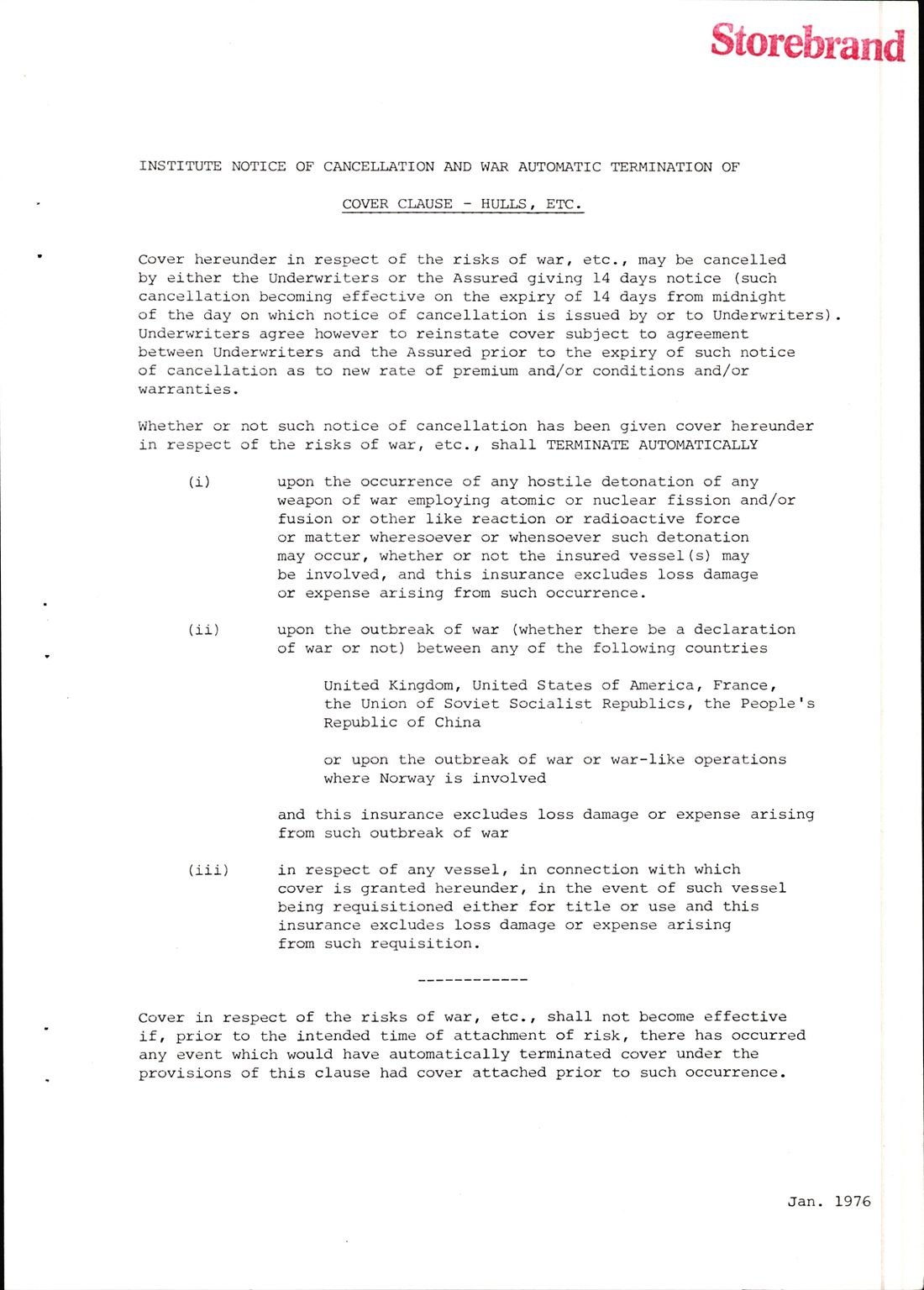 Storebrand

INSTITUTE NOTICE OF CANCELLATION AND WAR AUTOMATIC TERMINATION OF

COVER CLAUSE - HULLS, ETC.

Cover hereunder in respect of the risks of war, etc., may be cancelled by either the Underwriters or the Assured giving 14 days notice (such cancellation becoming effective on the expiry of 14 days from midnight of the day on which notice of cancellation is issued by or to Underwriters). Underwriters agree however to reinstate cover subject to agreement between Underwriters and the Assured prior to the expiry of such notice of cancellation as to new rate of premium and/or conditions and/or warranties.

Whether or not such notice of cancellation has been given cover hereunder in respect of the risks of war, etc., shall TERMINATE AUTOMATICALLY

(i) upon the occurrence of any hostile detonation of any weapon of war employing atomic or nuclear fission and/or fusion or other like reaction or radioactive force or matter wheresoever or whensoever such detonation may occur, whether or not the insured vessel(s) may be involved, and this insurance excludes loss damage or expense arising from such occurrence.

(ii) upon the outbreak of war (whether there be a declaration of war or not) between any of the following countries

United Kingdom, United States of America, France, the Union of Soviet Socialist Republics, the People's Republic of China

or upon the outbreak of war or war-like operations where Norway is involved

and this insurance excludes loss damage or expense arising from such outbreak of war

(iii) in respect of any vessel, in connection with which cover is granted hereunder, in the event of such vessel being requisitioned either for title or use and this insurance excludes loss damage or expense arising from such requisition.

------------

Cover in respect of the risks of war, etc., shall not become effective if, prior to the intended time of attachment of risk, there has occurred any event which would have automatically terminated cover under the provisions of this clause had cover attached prior to such occurrence.

Jan. 1976